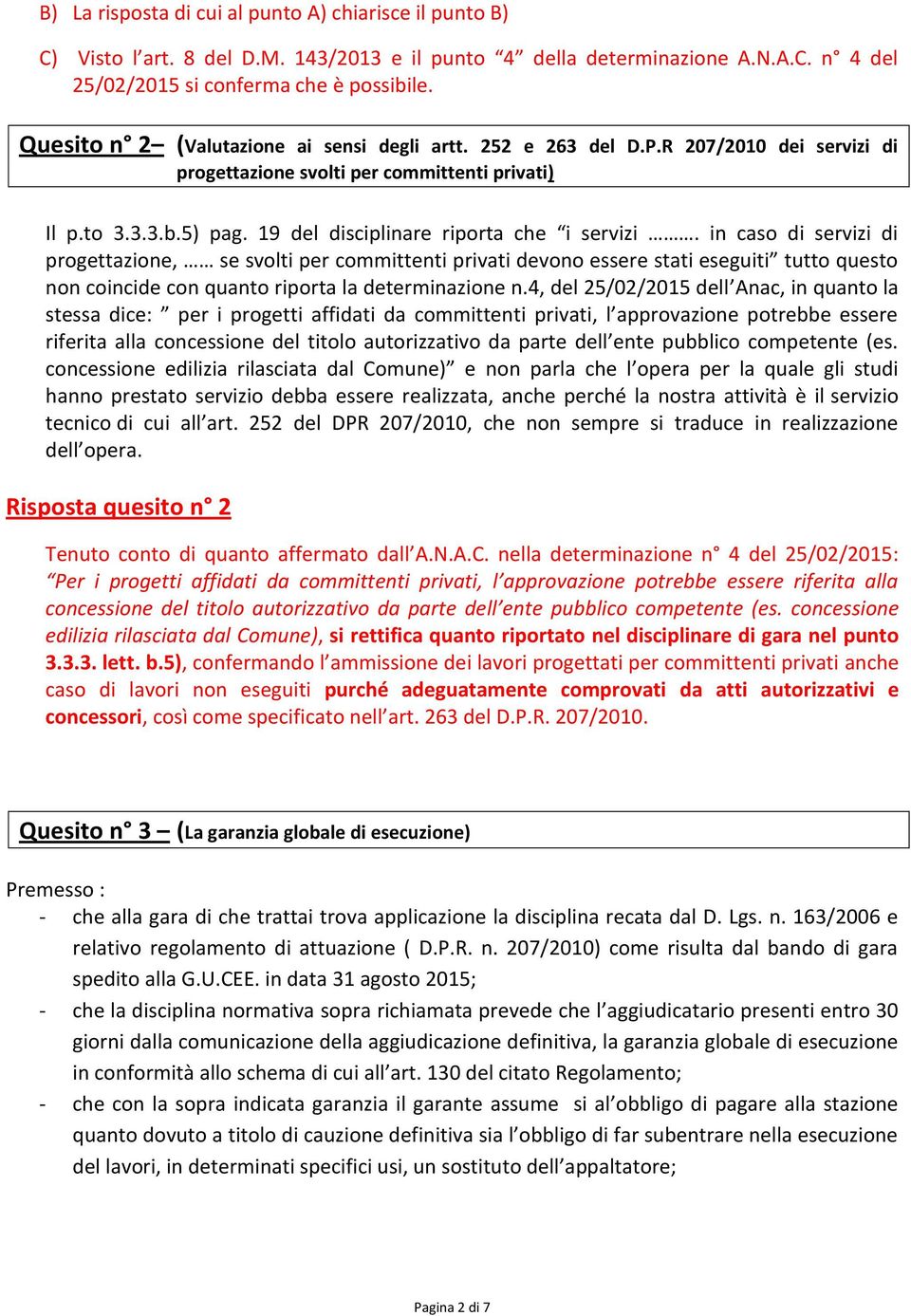 B) La risposta di cui al punto A) chiarisce il punto B)

C) Visto l'art. 8 del D.M. 143/2013 e il punto "4" della determinazione A.N.A.C. n° 4 del 25/02/2015 si conferma che è possibile.

Quesito n° 2– (Valutazione ai sensi degli artt. 252 e 263 del D.P.R 207/2010 dei servizi di progettazione svolti per committenti privati)

Il p.to 3.3.3.b.5) pag. 19 del disciplinare riporta che "i servizi ………. in caso di servizi di progettazione, …… se svolti per committenti privati devono essere stati eseguiti" tutto questo non coincide con quanto riporta la determinazione n.4, del 25/02/2015 dell'Anac, in quanto la stessa dice: " per i progetti affidati da committenti privati, l'approvazione potrebbe essere riferita alla concessione del titolo autorizzativo da parte dell'ente pubblico competente (es. concessione edilizia rilasciata dal Comune)" e non parla che l'opera per la quale gli studi hanno prestato servizio debba essere realizzata, anche perché la nostra attività è il servizio tecnico di cui all'art. 252 del DPR 207/2010, che non sempre si traduce in realizzazione dell'opera.

Risposta quesito n° 2

Tenuto conto di quanto affermato dall'A.N.A.C. nella determinazione n° 4 del 25/02/2015: "Per i progetti affidati da committenti privati, l'approvazione potrebbe essere riferita alla concessione del titolo autorizzativo da parte dell'ente pubblico competente (es. concessione edilizia rilasciata dal Comune), si rettifica quanto riportato nel disciplinare di gara nel punto 3.3.3. lett. b.5), confermando l'ammissione dei lavori progettati per committenti privati anche caso di lavori non eseguiti purché adeguatamente comprovati da atti autorizzativi e concessori, così come specificato nell'art. 263 del D.P.R. 207/2010.

Quesito n° 3 – (La garanzia globale di esecuzione)

Premesso :
- che alla gara di che trattai trova applicazione la disciplina recata dal D. Lgs. n. 163/2006 e relativo regolamento di attuazione ( D.P.R. n. 207/2010) come risulta dal bando di gara spedito alla G.U.CEE. in data 31 agosto 2015;
- che la disciplina normativa sopra richiamata prevede che l'aggiudicatario presenti entro 30 giorni dalla comunicazione della aggiudicazione definitiva, la garanzia globale di esecuzione in conformità allo schema di cui all'art. 130 del citato Regolamento;
- che con la sopra indicata garanzia il garante assume si al'obbligo di pagare alla stazione quanto dovuto a titolo di cauzione definitiva sia l'obbligo di far subentrare nella esecuzione del lavori, in determinati specifici usi, un sostituto dell'appaltatore;

Pagina 2 di 7